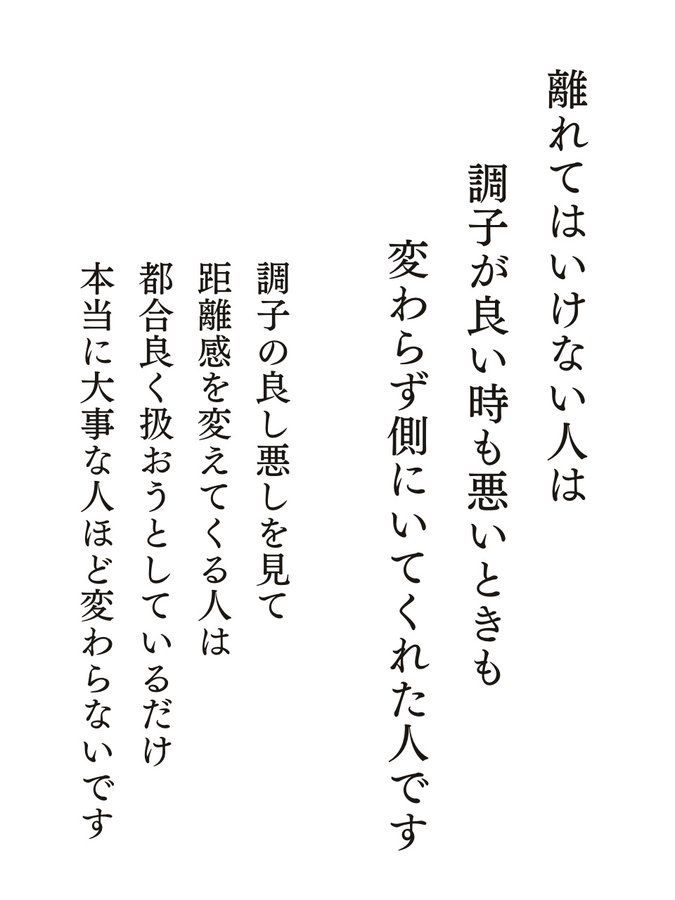 離れてはいけない人は
調子が良い時も悪いときも
変わらず側にいてくれた人です

調子の良し悪しを見て
距離感を変えてくる人は
都合良く扱おうとしているだけ
本当に大事な人ほど変わらないです